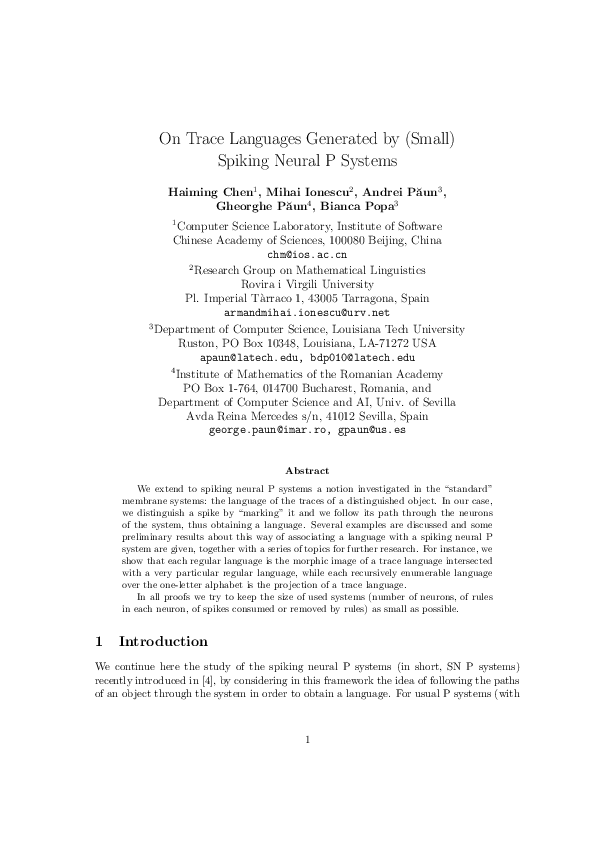 On Trace Languages Generated by (Small) Spiking Neural P Systems

Haiming Chen$^1$, Mihai Ionescu$^2$, Andrei Păun$^3$, Gheorghe Păun$^4$, Bianca Popa$^3$

$^1$Computer Science Laboratory, Institute of Software
Chinese Academy of Sciences, 100080 Beijing, China
chm@ios.ac.cn

$^2$Research Group on Mathematical Linguistics
Rovira i Virgili University
Pl. Imperial Tàrraco 1, 43005 Tarragona, Spain
armandmihai.ionescu@urv.net

$^3$Department of Computer Science, Louisiana Tech University
Ruston, PO Box 10348, Louisiana, LA-71272 USA
apaun@latech.edu, bdp010@latech.edu

$^4$Institute of Mathematics of the Romanian Academy
PO Box 1-764, 014700 Bucharest, Romania, and
Department of Computer Science and AI, Univ. of Sevilla
Avda Reina Mercedes s/n, 41012 Sevilla, Spain
george.paun@imar.ro, gpaun@us.es

Abstract

We extend to spiking neural P systems a notion investigated in the "standard" membrane systems: the language of the traces of a distinguished object. In our case, we distinguish a spike by "marking" it and we follow its path through the neurons of the system, thus obtaining a language. Several examples are discussed and some preliminary results about this way of associating a language with a spiking neural P system are given, together with a series of topics for further research. For instance, we show that each regular language is the morphic image of a trace language intersected with a very particular regular language, while each recursively enumerable language over the one-letter alphabet is the projection of a trace language.

In all proofs we try to keep the size of used systems (number of neurons, of rules in each neuron, of spikes consumed or removed by rules) as small as possible.

1 Introduction

We continue here the study of the spiking neural P systems (in short, SN P systems) recently introduced in [4], by considering in this framework the idea of following the paths of an object through the system in order to obtain a language. For usual P systems (with

1